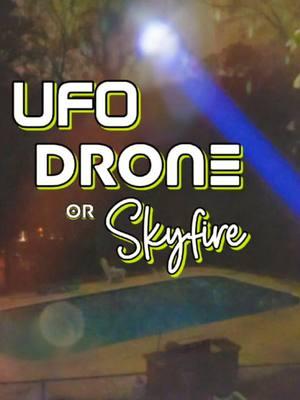 UFO
DRONE
OR Skyfire